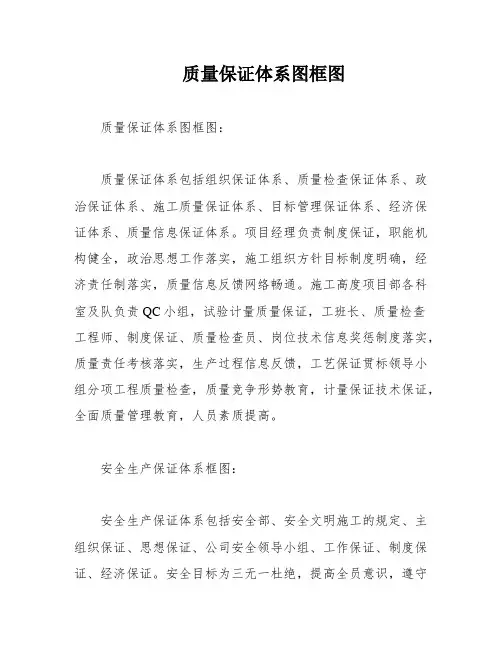 质量保证体系图框图

质量保证体系图框图：

质量保证体系包括组织保证体系、质量检查保证体系、政治保证体系、施工质量保证体系、目标管理保证体系、经济保证体系、质量信息保证体系。项目经理负责制度保证，职能机构健全，政治思想工作落实，施工组织方针目标制度明确，经济责任制落实，质量信息反馈网络畅通。施工高度项目部各科室及队负责QC小组，试验计量质量保证，工班长、质量检查工程师、制度保证、质量检查员、岗位技术信息奖惩制度落实，质量责任考核落实，生产过程信息反馈，工艺保证贯标领导小组分项工程质量检查，质量竞争形势教育，计量保证技术保证，全面质量管理教育，人员素质提高。

安全生产保证体系框图：

安全生产保证体系包括安全部、安全文明施工的规定、主组织保证、思想保证、公司安全领导小组、工作保证、制度保证、经济保证。安全目标为三无一杜绝，提高全员意识，遵守